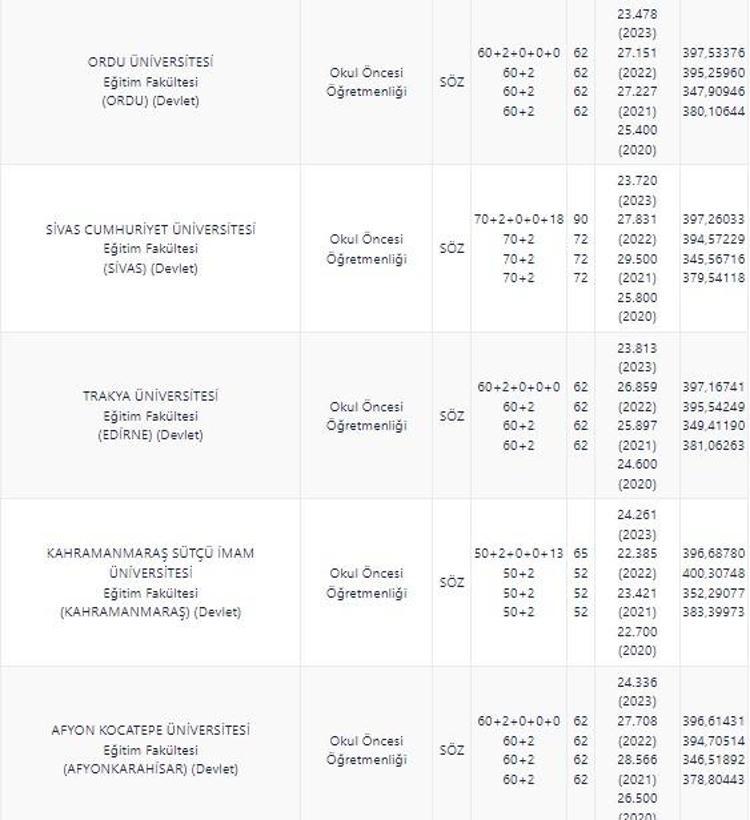 | | | | | | | |
|---|---|---|---|---|---|---|
| ORDU ÜNİVERSİTESİ Eğitim Fakültesi (ORDU) (Devlet) | Okul Öncesi Öğretmenliği | SÖZ | 60+2+0+0+0 60+2 60+2 60+2 | 62 62 62 62 | 23.478 (2023) 27.151 (2022) 27.227 (2021) 25.400 (2020) | 397,53376 395,25960 347,90946 380,10644 |
| SİVAS CUMHURİYET ÜNİVERSİTESİ Eğitim Fakültesi (SİVAS) (Devlet) | Okul Öncesi Öğretmenliği | SÖZ | 70+2+0+0+18 70+2 70+2 70+2 | 90 72 72 72 | 23.720 (2023) 27.831 (2022) 29.500 (2021) 25.800 (2020) | 397,26033 394,57229 345,56716 379,54118 |
| TRAKYA ÜNİVERSİTESİ Eğitim Fakültesi (EDİRNE) (Devlet) | Okul Öncesi Öğretmenliği | SÖZ | 60+2+0+0+0 60+2 60+2 60+2 | 62 62 62 62 | 23.813 (2023) 26.859 (2022) 25.897 (2021) 24.600 (2020) | 397,16741 395,54249 349,41190 381,06263 |
| KAHRAMANMARAŞ SÜTÇÜ İMAM ÜNİVERSİTESİ Eğitim Fakültesi (KAHRAMANMARAŞ) (Devlet) | Okul Öncesi Öğretmenliği | SÖZ | 50+2+0+0+13 50+2 50+2 50+2 | 65 52 52 52 | 24.261 (2023) 22.385 (2022) 23.421 (2021) 22.700 (2020) | 396,68780 400,30748 352,29077 383,39973 |
| AFYON KOCATEPE ÜNİVERSİTESİ Eğitim Fakültesi (AFYONKARAHİSAR) (Devlet) | Okul Öncesi Öğretmenliği | SÖZ | 60+2+0+0+0 60+2 60+2 60+2 | 62 62 62 62 | 24.336 (2023) 27.708 (2022) 28.566 (2021) 26.500 (2020) | 396,61431 394,70514 346,51892 378,80443 |